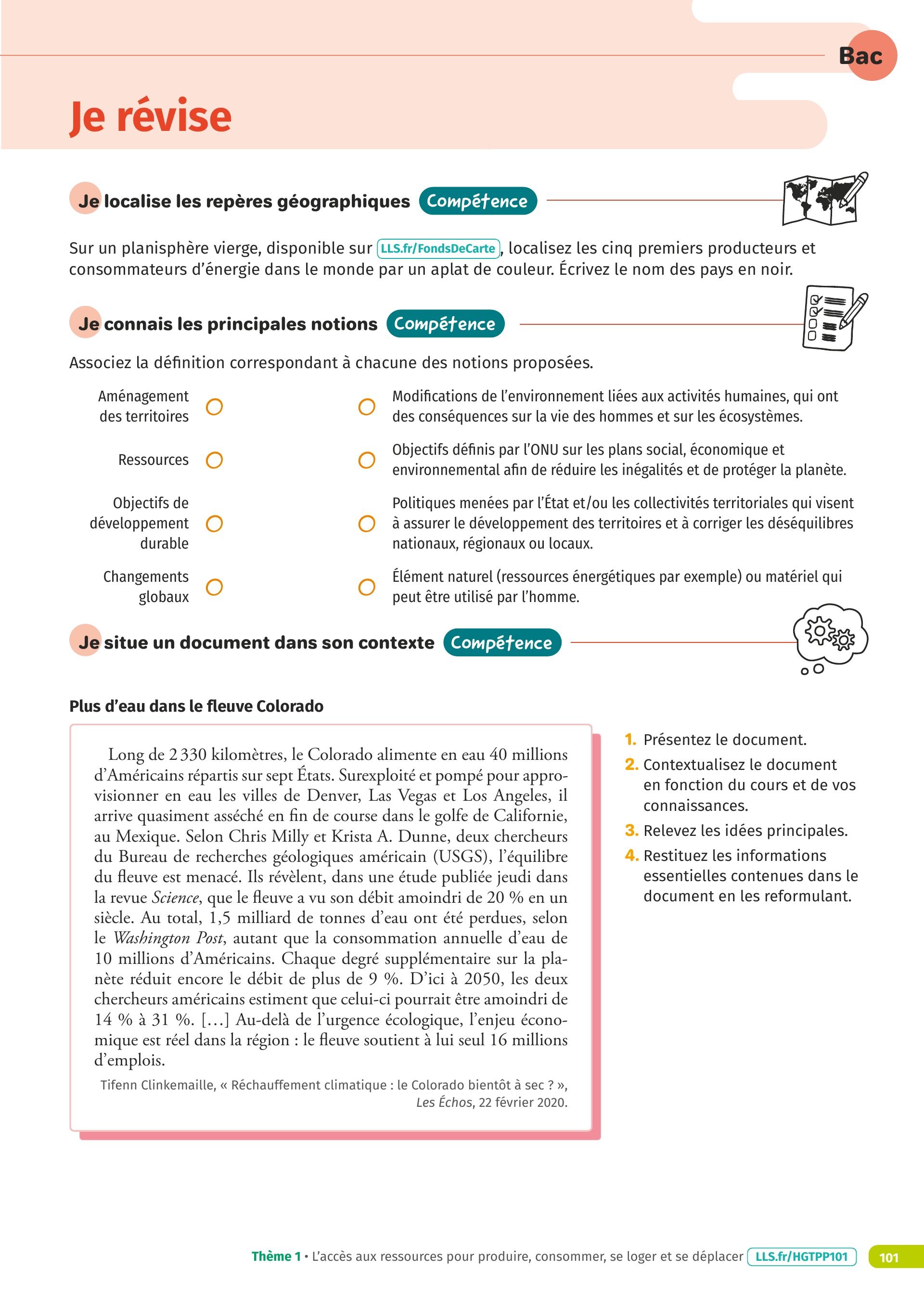 Bac

Je révise

Je localise les repères géographiques Compétence

Sur un planisphère vierge, disponible sur LLS.fr/FondsDeCarte, localisez les cinq premiers producteurs et consommateurs d'énergie dans le monde par un aplat de couleur. Écrivez le nom des pays en noir.

Je connais les principales notions Compétence

Associez la définition correspondant à chacune des notions proposées.

Aménagement des territoires

Ressources

Objectifs de développement durable

Changements globaux

Modifications de l'environnement liées aux activités humaines, qui ont des conséquences sur la vie des hommes et sur les écosystèmes.

Objectifs définis par l'ONU sur les plans social, économique et environnemental afin de réduire les inégalités et de protéger la planète.

Politiques menées par l'État et/ou les collectivités territoriales qui visent à assurer le développement des territoires et à corriger les déséquilibres nationaux, régionaux ou locaux.

Élément naturel (ressources énergétiques par exemple) ou matériel qui peut être utilisé par l'homme.

Je situe un document dans son contexte Compétence

Plus d'eau dans le fleuve Colorado

Long de 2 330 kilomètres, le Colorado alimente en eau 40 millions d'Américains répartis sur sept États. Surexploité et pompé pour approvisionner en eau les villes de Denver, Las Vegas et Los Angeles, il arrive quasiment asséché en fin de course dans le golfe de Californie, au Mexique. Selon Chris Milly et Krista A. Dunne, deux chercheurs du Bureau de recherches géologiques américain (USGS), l'équilibre du fleuve est menacé. Ils révèlent, dans une étude publiée jeudi dans la revue Science, que le fleuve a vu son débit amoindri de 20 % en un siècle. Au total, 1,5 milliard de tonnes d'eau ont été perdues, selon le Washington Post, autant que la consommation annuelle d'eau de 10 millions d'Américains. Chaque degré supplémentaire sur la planète réduit encore le débit de plus de 9 %. D'ici à 2050, les deux chercheurs américains estiment que celui-ci pourrait être amoindri de 14 % à 31 %. [...] Au-delà de l'urgence écologique, l'enjeu économique est réel dans la région : le fleuve soutient à lui seul 16 millions d'emplois.

Tifenn Clinkemaille, « Réchauffement climatique : le Colorado bientôt à sec ? », Les Échos, 22 février 2020.

1. Présentez le document.
2. Contextualisez le document en fonction du cours et de vos connaissances.
3. Relevez les idées principales.
4. Restituez les informations essentielles contenues dans le document en les reformulant.

Thème 1 • L'accès aux ressources pour produire, consommer, se loger et se déplacer LLS.fr/HGTPP101 101